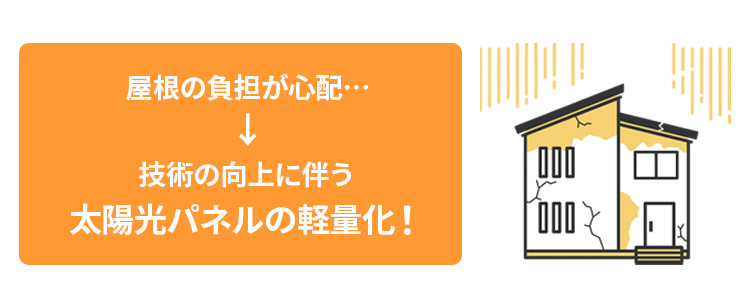 屋根の負担が心配…
↓
技術の向上に伴う
太陽光パネルの軽量化！